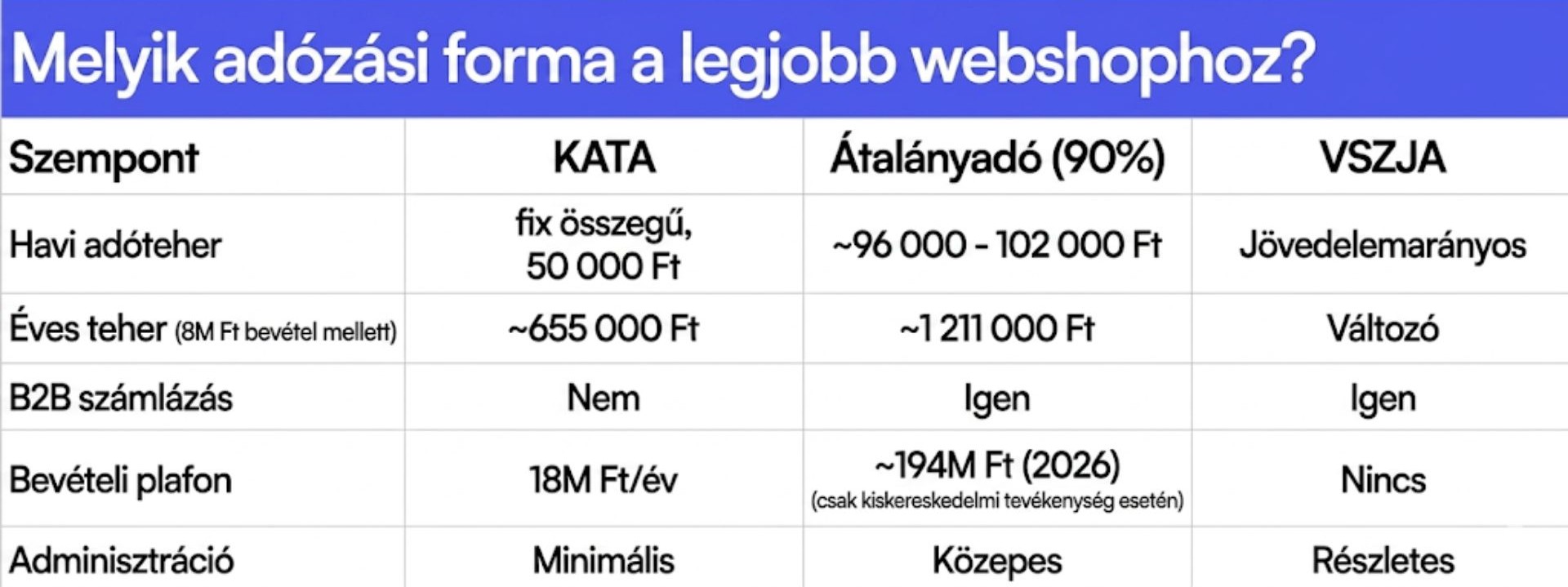 Melyik adózási forma a legjobb webshophoz?

| Szempont | KATA | Átalányadó (90%) | VSZJA |
|---|---|---|---|
| Havi adóteher | fix összegű, 50 000 Ft | ~96 000 - 102 000 Ft | Jövedelemarányos |
| Éves teher (8M Ft bevétel mellett) | ~655 000 Ft | ~1 211 000 Ft | Változó |
| B2B számlázás | Nem | Igen | Igen |
| Bevételi plafon | 18M Ft/év | ~194M Ft (2026) (csak kiskereskedelmi tevékenység esetén) | Nincs |
| Adminisztráció | Minimális | Közepes | Részletes |